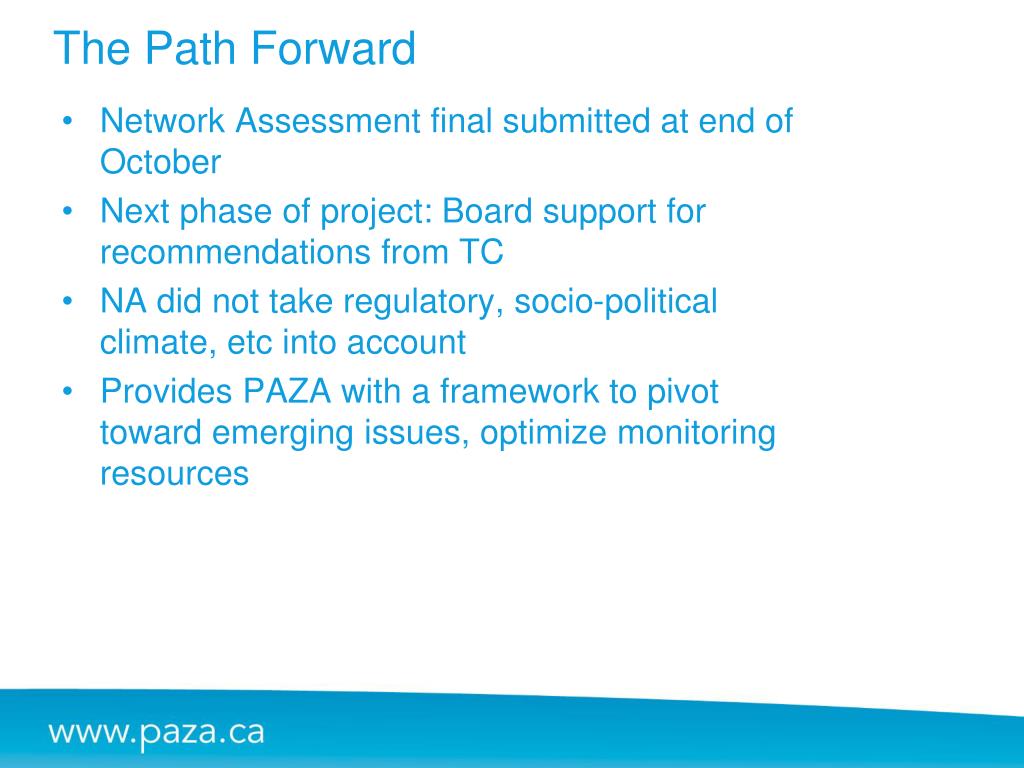 The Path Forward

• Network Assessment final submitted at end of October
• Next phase of project: Board support for recommendations from TC
• NA did not take regulatory, socio-political climate, etc into account
• Provides PAZA with a framework to pivot toward emerging issues, optimize monitoring resources

www.paza.ca